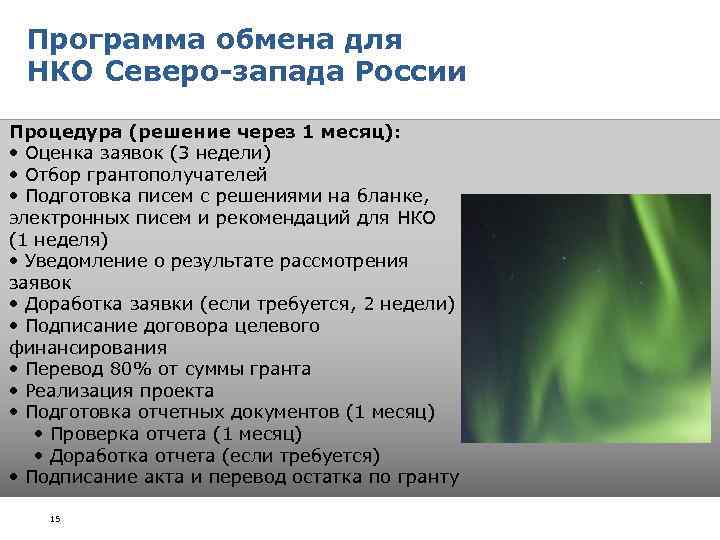 Программа обмена для НКО Северо-запада России

Процедура (решение через 1 месяц):
• Оценка заявок (3 недели)
• Отбор грантополучателей
• Подготовка писем с решениями на бланке, электронных писем и рекомендаций для НКО (1 неделя)
• Уведомление о результате рассмотрения заявок
• Доработка заявки (если требуется, 2 недели)
• Подписание договора целевого финансирования
• Перевод 80% от суммы гранта
• Реализация проекта
• Подготовка отчетных документов (1 месяц)
• Проверка отчета (1 месяц)
• Доработка отчета (если требуется)
• Подписание акта и перевод остатка по гранту

15